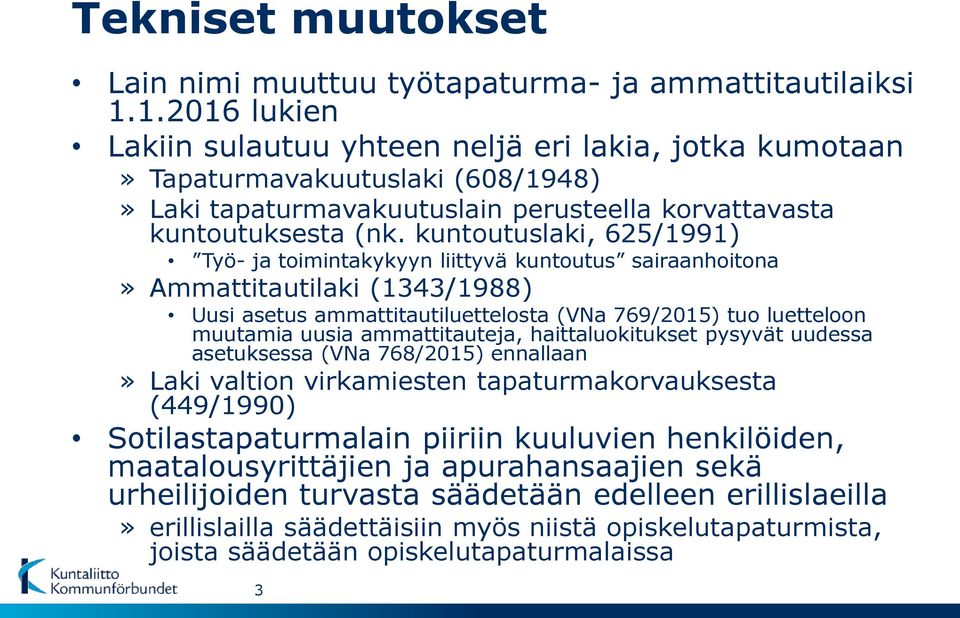 Tekniset muutokset

• Lain nimi muuttuu työtapaturma- ja ammattitautilaiksi 1.1.2016 lukien

• Lakiin sulautuu yhteen neljä eri lakia, jotka kumotaan

» Tapaturmavakuutuslaki (608/1948)

» Laki tapaturmavakuutuslain perusteella korvattavasta kuntoutuksesta (nk. kuntoutuslaki, 625/1991)

• ”Työ- ja toimintakykyyn liittyvä kuntoutus” sairaanhoitona

» Ammattitautilaki (1343/1988)

• Uusi asetus ammattitautiluettelosta (VNa 769/2015) tuo luetteloon muutamia uusia ammattitauteja, haittaluokitukset pysyvät uudessa asetuksessa (VNa 768/2015) ennallaan

» Laki valtion virkamiesten tapaturmakorvauksesta (449/1990)

• Sotilastapaturmalain piiriin kuuluvien henkilöiden, maatalousyrittäjien ja apurahansaajien sekä urheilijoiden turvasta säädetään edelleen erillislaeilla

» erillislailla säädettäisiin myös niistä opiskelutapaturmista, joista säädetään opiskelutapaturmalaissa

Kuntaliitto
Kommunförbundet

3